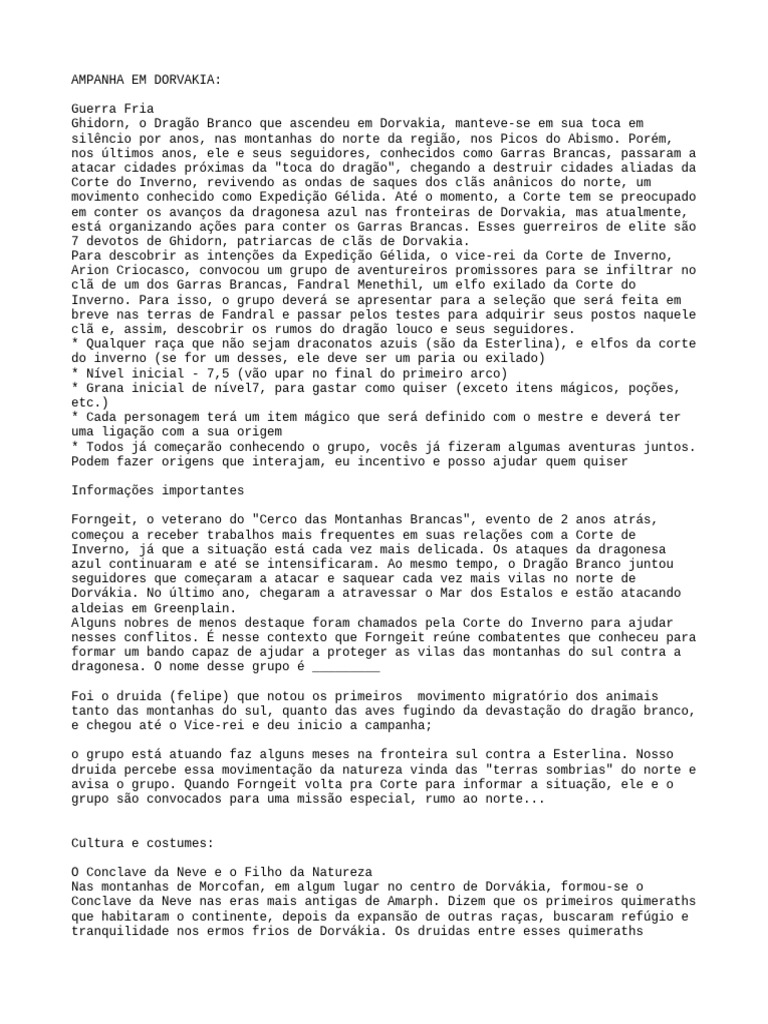 AMPANHA EM DORVAKIA:

Guerra Fria
Ghidorn, o Dragão Branco que ascendeu em Dorvakia, manteve-se em sua toca em silêncio por anos, nas montanhas do norte da região, nos Picos do Abismo. Porém, nos últimos anos, ele e seus seguidores, conhecidos como Garras Brancas, passaram a atacar cidades próximas da "toca do dragão", chegando a destruir cidades aliadas da Corte do Inverno, revivendo as ondas de saques dos clãs anânicos do norte, um movimento conhecido como Expedição Gélida. Até o momento, a Corte tem se preocupado em conter os avanços da dragonesa azul nas fronteiras de Dorvakia, mas atualmente, está organizando ações para conter os Garras Brancas. Esses guerreiros de elite são 7 devotos de Ghidorn, patriarcas de clãs de Dorvakia.
Para descobrir as intenções da Expedição Gélida, o vice-rei da Corte de Inverno, Arion Criocasco, convocou um grupo de aventureiros promissores para se infiltrar no clã de um dos Garras Brancas, Fandral Menethil, um elfo exilado da Corte do Inverno. Para isso, o grupo deverá se apresentar para a seleção que será feita em breve nas terras de Fandral e passar pelos testes para adquirir seus postos naquele clã e, assim, descobrir os rumos do dragão louco e seus seguidores.
* Qualquer raça que não sejam draconatos azuis (são da Esterlina), e elfos da corte do inverno (se for um desses, ele deve ser um paria ou exilado)
* Nível inicial - 7,5 (vão upar no final do primeiro arco)
* Grana inicial de nível7, para gastar como quiser (exceto itens mágicos, poções, etc.)
* Cada personagem terá um item mágico que será definido com o mestre e deverá ter uma ligação com a sua origem
* Todos já começarão conhecendo o grupo, vocês já fizeram algumas aventuras juntos. Podem fazer origens que interajam, eu incentivo e posso ajudar quem quiser

Informações importantes

Forngeit, o veterano do "Cerco das Montanhas Brancas", evento de 2 anos atrás, começou a receber trabalhos mais frequentes em suas relações com a Corte de Inverno, já que a situação está cada vez mais delicada. Os ataques da dragonesa azul continuaram e até se intensificaram. Ao mesmo tempo, o Dragão Branco juntou seguidores que começaram a atacar e saquear cada vez mais vilas no norte de Dorvákia. No último ano, chegaram a atravessar o Mar dos Estalos e estão atacando aldeias em Greenplain.
Alguns nobres de menos destaque foram chamados pela Corte do Inverno para ajudar nesses conflitos. É nesse contexto que Forngeit reúne combatentes que conheceu para formar um bando capaz de ajudar a proteger as vilas das montanhas do sul contra a dragonesa. O nome desse grupo é _________

Foi o druida (felipe) que notou os primeiros  movimento migratório dos animais tanto das montanhas do sul, quanto das aves fugindo da devastação do dragão branco, e chegou até o Vice-rei e deu inicio a campanha;

o grupo está atuando faz alguns meses na fronteira sul contra a Esterlina. Nosso druida percebe essa movimentação da natureza vinda das "terras sombrias" do norte e avisa o grupo. Quando Forngeit volta pra Corte para informar a situação, ele e o grupo são convocados para uma missão especial, rumo ao norte...

Cultura e costumes:

O Conclave da Neve e o Filho da Natureza
Nas montanhas de Morcofan, em algum lugar no centro de Dorvákia, formou-se o Conclave da Neve nas eras mais antigas de Amarph. Dizem que os primeiros quimeraths que habitaram o continente, depois da expansão de outras raças, buscaram refúgio e tranquilidade nos ermos frios de Dorvákia. Os druidas entre esses quimeraths